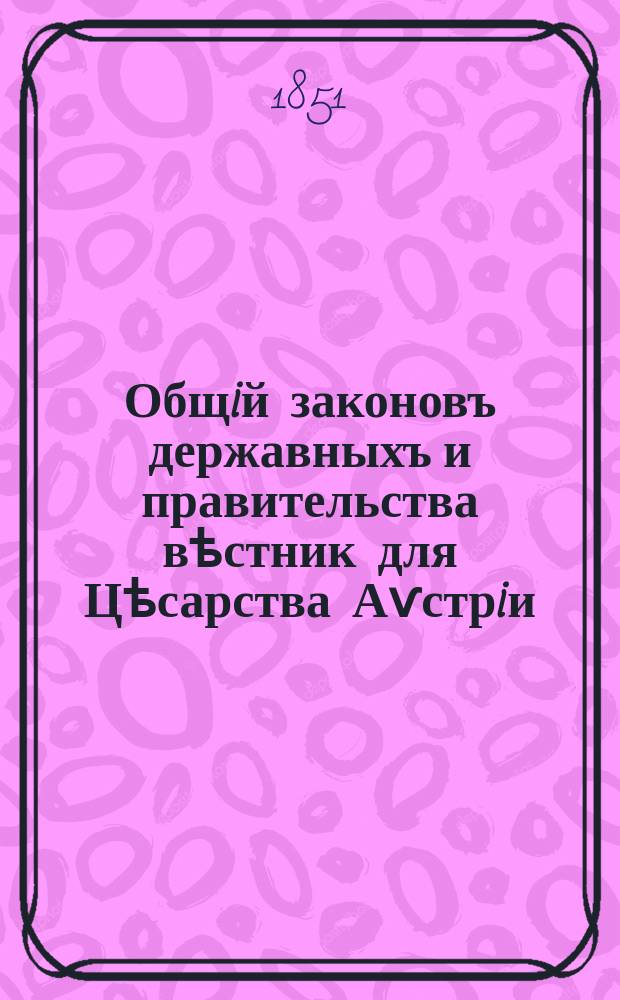 1851

Общій законовъ державныхъ и правительства вѣстник для Цѣсарства Аѵстріи